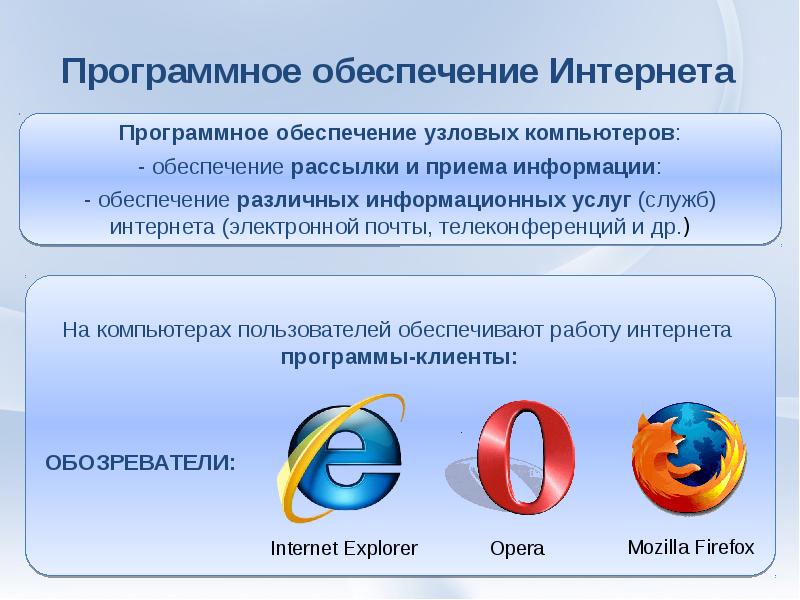 Программное обеспечение Интернета

Программное обеспечение узловых компьютеров:
- обеспечение рассылки и приема информации:
- обеспечение различных информационных услуг (служб) интернета (электронной почты, телеконференций и др.)

На компьютерах пользователей обеспечивают работу интернета программы-клиенты:

ОБОЗРЕВАТЕЛИ:

Internet Explorer

Opera

Mozilla Firefox